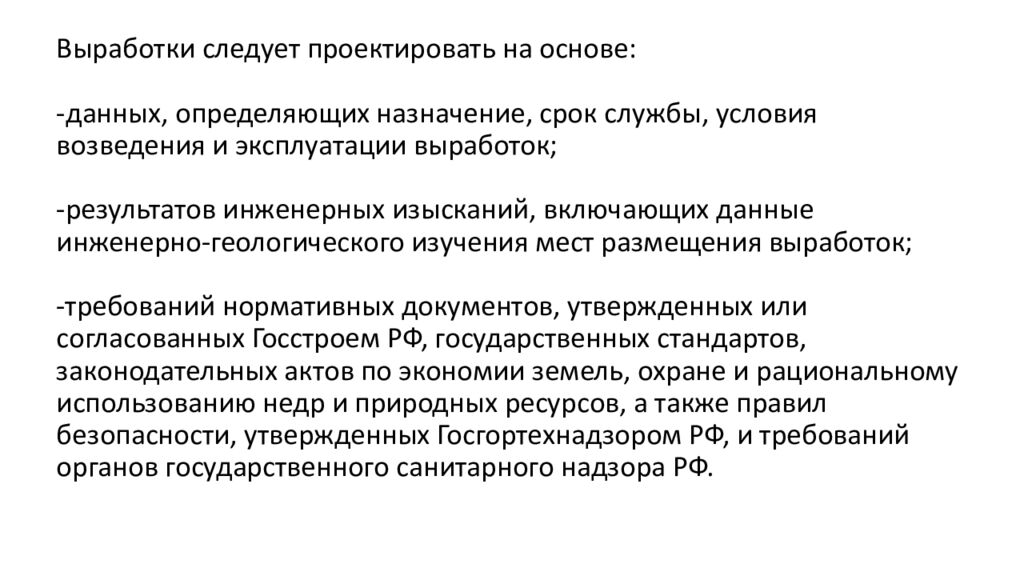 Выработки следует проектировать на основе:

-данных, определяющих назначение, срок службы, условия возведения и эксплуатации выработок;

-результатов инженерных изысканий, включающих данные инженерно-геологического изучения мест размещения выработок;

-требований нормативных документов, утвержденных или согласованных Госстроем РФ, государственных стандартов, законодательных актов по экономии земель, охране и рациональному использованию недр и природных ресурсов, а также правил безопасности, утвержденных Госгортехнадзором РФ, и требований органов государственного санитарного надзора РФ.